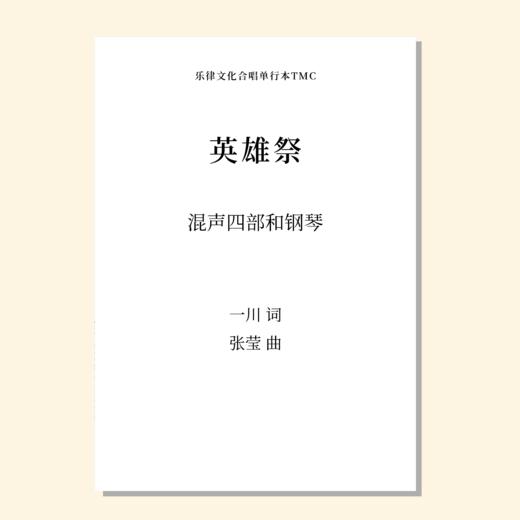 乐律文化合唱单行本TMC

英雄祭

混声四部和钢琴

一川 词
张莹 曲